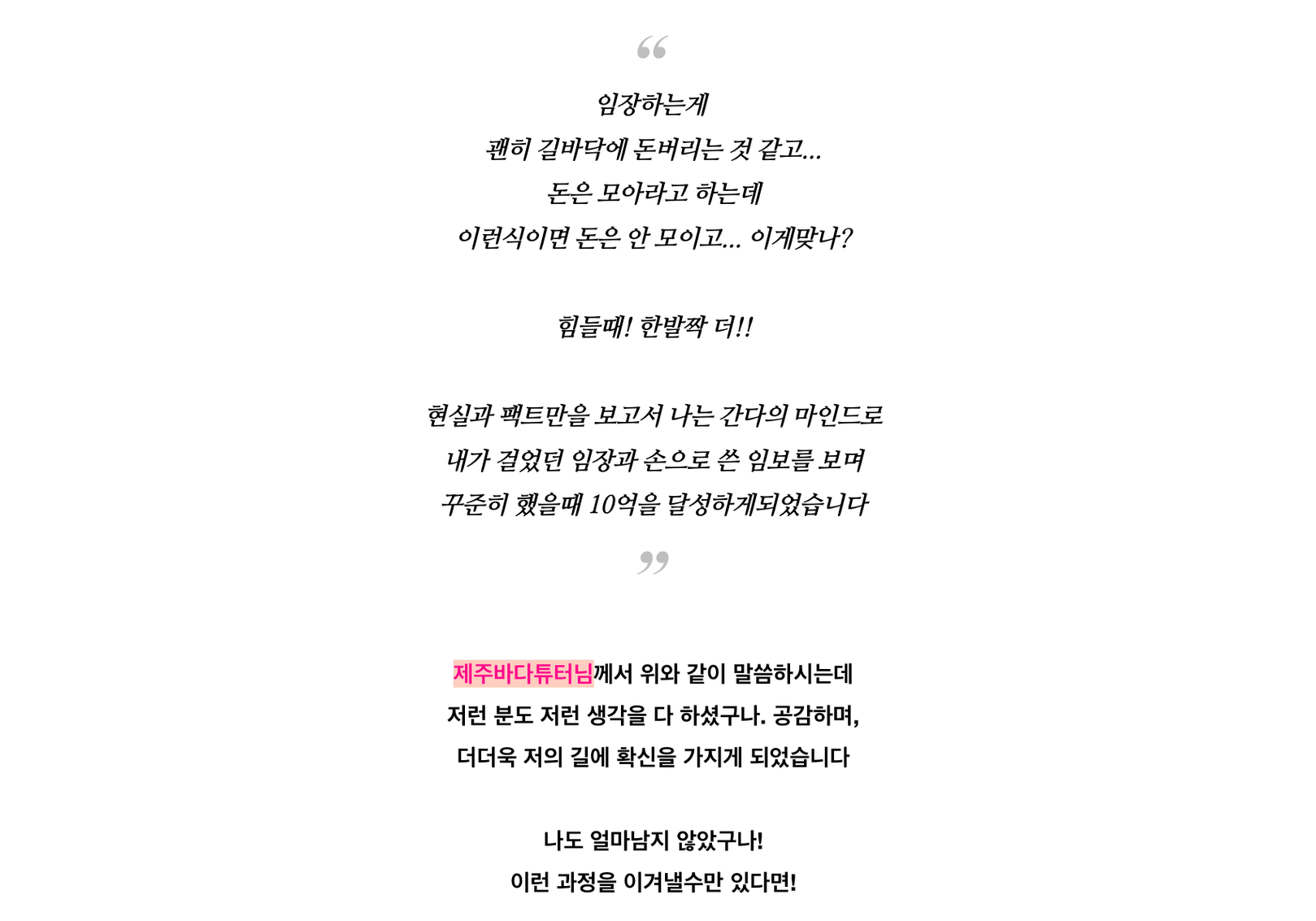 “

임장하는게
괜히 길바닥에 돈버리는 것 같고...
돈은 모아라고 하는데
이런식이면 돈은 안 모이고... 이게맞나?

힘들때! 한발짝 더!!

현실과 팩트만을 보고서 나는 간다의 마인드로
내가 걸었던 임장과 손으로 쓴 임보를 보며
꾸준히 했을때 10억을 달성하게되었습니다

”

제주바다튜터님께서 위와 같이 말씀하시는데
저런 분도 저런 생각을 다 하셨구나. 공감하며,
더더욱 저의 길에 확신을 가지게 되었습니다

나도 얼마남지 않았구나!
이런 과정을 이겨낼수만 있다면!